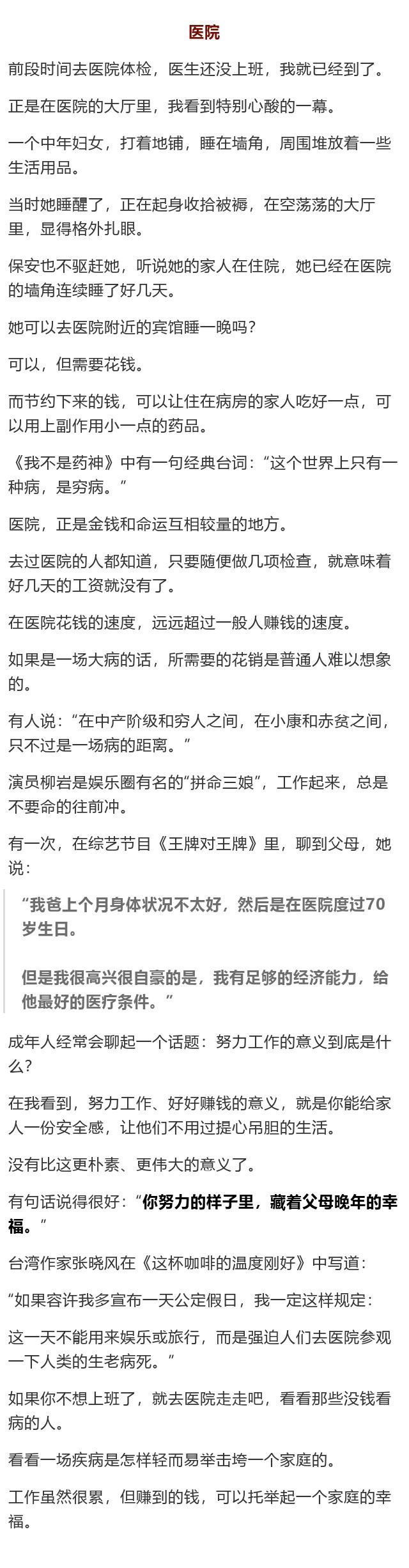 医院

前段时间去医院体检，医生还没上班，我就已经到了。

正是在医院的大厅里，我看到特别心酸的一幕。

一个中年妇女，打着地铺，睡在墙角，周围堆放着一些生活用品。

当时她睡醒了，正在起身收拾被褥，在空荡荡的大厅里，显得格外扎眼。

保安也不驱赶她，听说她的家人在住院，她已经在医院的墙角连续睡了好几天。

她可以去医院附近的宾馆睡一晚吗？

可以，但需要花钱。

而节约下来的钱，可以让住在病房的家人吃好一点，可以用上副作用小一点的药品。

《我不是药神》中有一句经典台词：“这个世界上只有一种病，是穷病。”

医院，正是金钱和命运互相较量的地方。

去过医院的人都知道，只要随便做几项检查，就意味着好几天的工资就没有了。

在医院花钱的速度，远远超过一般人赚钱的速度。

如果是一场大病的话，所需要的花销是普通人难以想象的。

有人说：“在中产阶级和穷人之间，在小康和赤贫之间，只不过是一场病的距离。”

演员柳岩是娱乐圈有名的“拼命三娘”，工作起来，总是不要命的往前冲。

有一次，在综艺节目《王牌对王牌》里，聊到父母，她说：

“我爸上个月身体状况不太好，然后是在医院度过70岁生日。

但是我很高兴很自豪的是，我有足够的经济能力，给他最好的医疗条件。”

成年人经常会聊起一个话题：努力工作的意义到底是什么？

在我看到，努力工作、好好赚钱的意义，就是你能给家人一份安全感，让他们不用过提心吊胆的生活。

没有比这更朴素、更伟大的意义了。

有句话说得很好：“你努力的样子里，藏着父母晚年的幸福。”

台湾作家张晓风在《这杯咖啡的温度刚好》中写道：

“如果容许我多宣布一天公定假日，我一定这样规定：

这一天不能用来娱乐或旅行，而是强迫人们去医院参观一下人类的生老病死。”

如果你不想上班了，就去医院走走吧，看看那些没钱看病的人。

看看一场疾病是怎样轻而易举击垮一个家庭的。

工作虽然很累，但赚到的钱，可以托举起一个家庭的幸福。